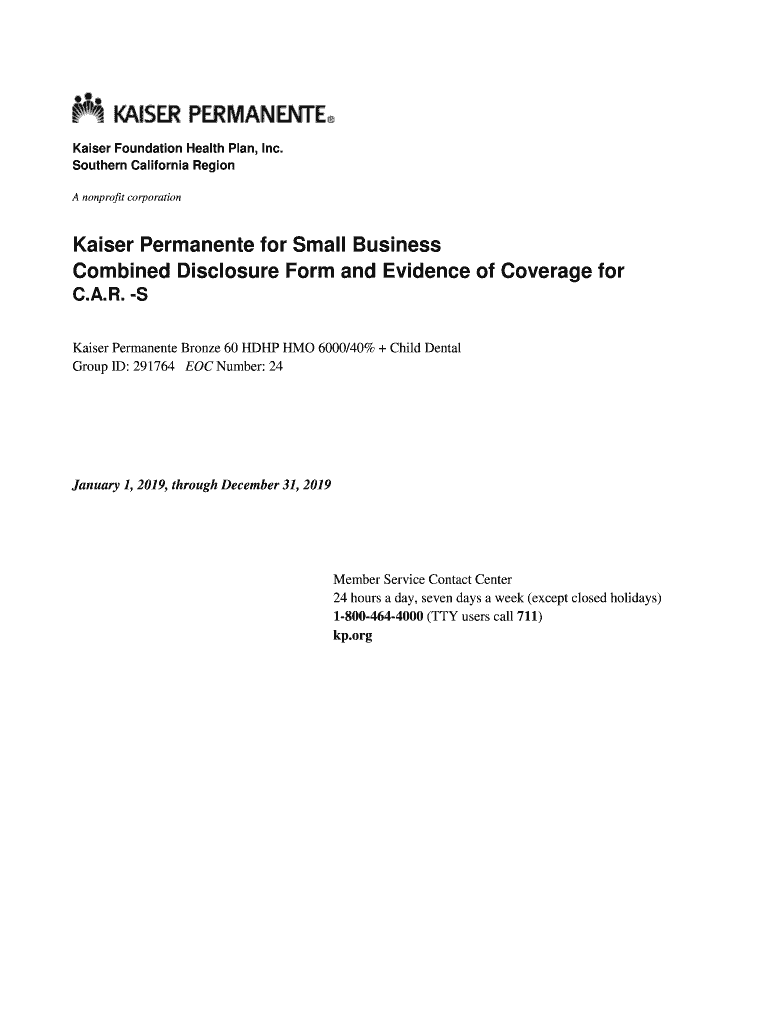 KAISER PERMANENTE®

Kaiser Foundation Health Plan, Inc.
Southern California Region

A nonprofit corporation

Kaiser Permanente for Small Business
Combined Disclosure Form and Evidence of Coverage for
C.A.R. -S

Kaiser Permanente Bronze 60 HDHP HMO 6000/40% + Child Dental
Group ID: 291764 EOC Number: 24

January 1, 2019, through December 31, 2019

Member Service Contact Center
24 hours a day, seven days a week (except closed holidays)
1-800-464-4000 (TTY users call 711)
kp.org